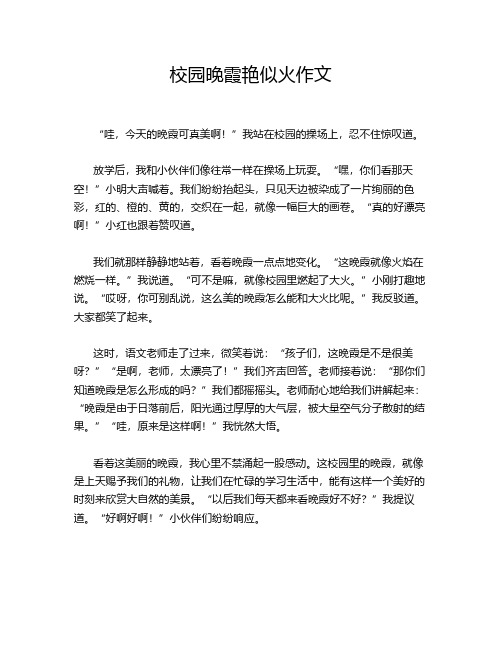 校园晚霞艳似火作文

“哇，今天的晚霞可真美啊！”我站在校园的操场上，忍不住惊叹道。

放学后，我和小伙伴们像往常一样在操场上玩耍。“嘿，你们看那天空！”小明大声喊着。我们纷纷抬起头，只见天边被染成了一片绚丽的色彩，红的、橙的、黄的，交织在一起，就像一幅巨大的画卷。“真的好漂亮啊！”小红也跟着赞叹道。

我们就那样静静地站着，看着晚霞一点点地变化。“这晚霞就像火焰在燃烧一样。”我说道。“可不是嘛，就像校园里燃起了大火。”小刚打趣地说。“哎呀，你可别乱说，这么美的晚霞怎么能和大火比呢。”我反驳道。大家都笑了起来。

这时，语文老师走了过来，微笑着说：“孩子们，这晚霞是不是很美呀？”“是啊，老师，太漂亮了！”我们齐声回答。老师接着说：“那你们知道晚霞是怎么形成的吗？”我们都摇摇头。老师耐心地给我们讲解起来：“晚霞是由于日落前后，阳光通过厚厚的大气层，被大量空气分子散射的结果。”“哇，原来是这样啊！”我恍然大悟。

看着这美丽的晚霞，我心里不禁涌起一股感动。这校园里的晚霞，就像是上天赐予我们的礼物，让我们在忙碌的学习生活中，能有这样一个美好的时刻来欣赏大自然的美景。“以后我们每天都来看晚霞好不好？”我提议道。“好啊好啊！”小伙伴们纷纷响应。